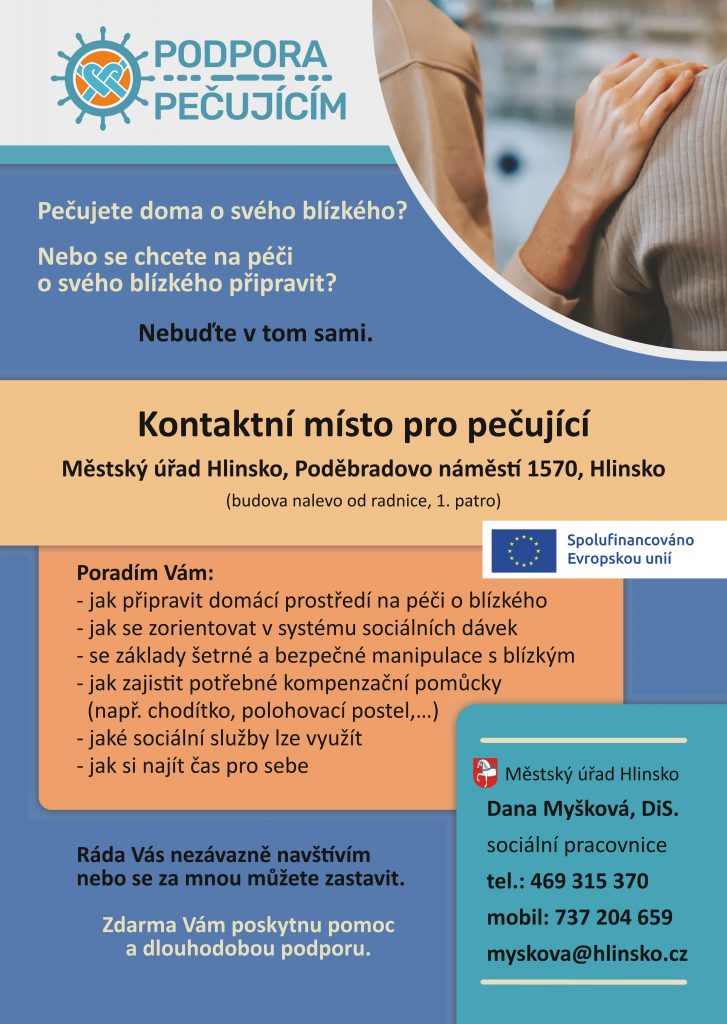 PODPORA
PEČUJÍCÍM

Pečujete doma o svého blízkého?

Nebo se chcete na péči o svého blízkého připravit?

Nebuďte v tom sami.

Kontaktní místo pro pečující

Městský úřad Hlinsko, Poděbradovo náměstí 1570, Hlinsko

(budova nalevo od radnice, 1. patro)

Spolufinancováno Evropskou unií

Poradím Vám:
- jak připravit domácí prostředí na péči o blízkého
- jak se zorientovat v systému sociálních dávek
- se základy šetrné a bezpečné manipulace s blízkým
- jak zajistit potřebné kompenzační pomůcky (např. chodítko, polohovací postel,...)
- jaké sociální služby lze využít
- jak si najít čas pro sebe

Ráda Vás nezávazně navštívím nebo se za mnou můžete zastavit.

Zdarma Vám poskytnu pomoc a dlouhodobou podporu.

Městský úřad Hlinsko
Dana Myšková, DiS.
sociální pracovnice
tel.: 469 315 370
mobil: 737 204 659
myskova@hlinsko.cz